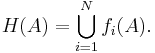 $H(A) = \bigcup_{i=1}^{N} f_i(A).$